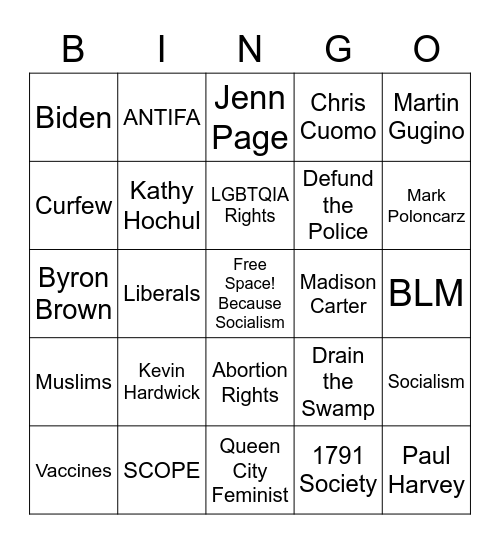 | B | I | N | G | O |
|---|---|---|---|---|
| Biden | ANTIFA | Jenn Page | Chris Cuomo | Martin Gugino |
| Curfew | Kathy Hochul | LGBTQIA Rights | Defund the Police | Mark Poloncarz |
| Byron Brown | Liberals | Free Space! Because Socialism | Madison Carter | BLM |
| Muslims | Kevin Hardwick | Abortion Rights | Drain the Swamp | Socialism |
| Vaccines | SCOPE | Queen City Feminist | 1791 Society | Paul Harvey |